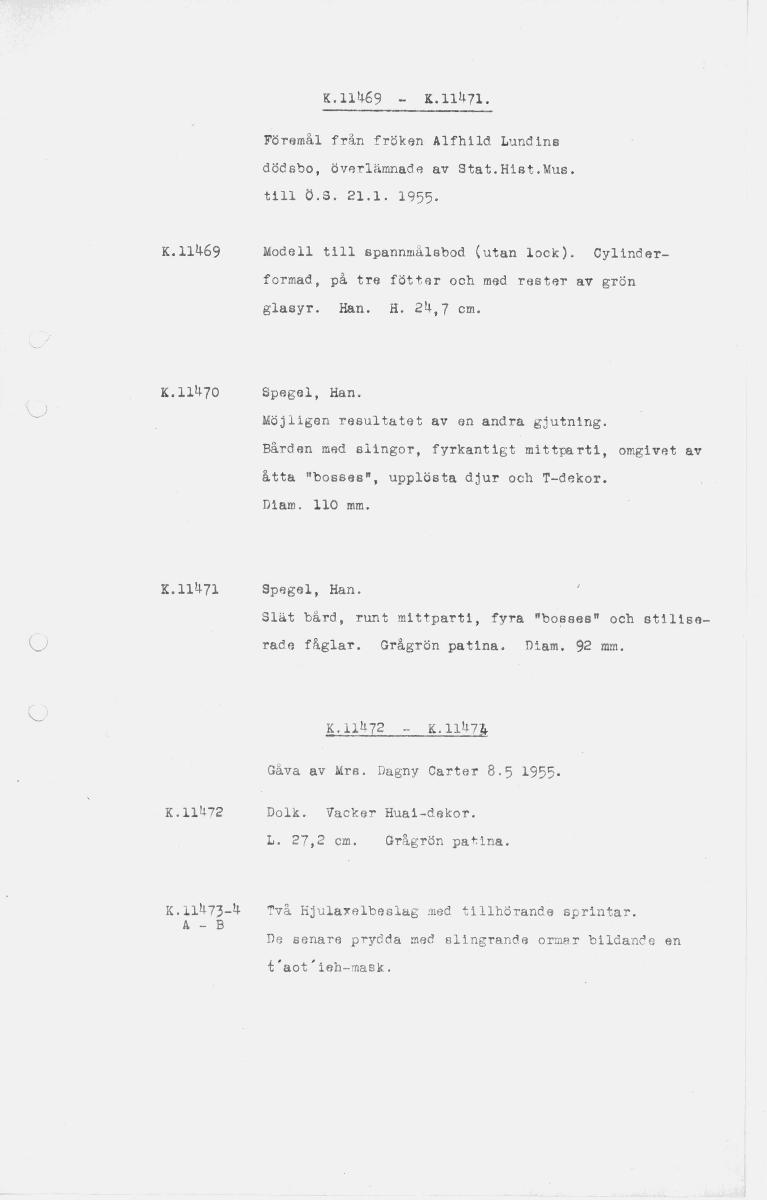 K.11469 - K.11471.

Föremål från fröken Alfhild Lundins dödsbo, överlämnade av Stat.Hist.Mus. till Ö.S. 21.1. 1955.

K.11469 Modell till spannmålsbod (utan lock). Cylinderformad, på tre fötter och med rester av grön glasyr. Han. H. 24,7 cm.

K.11470 Spegel, Han.
Möjligen resultatet av en andra gjutning.
Bården med slingor, fyrkantigt mittparti, omgivet av åtta "bosses", upplösta djur och T-dekor.
Diam. 110 mm.

K.11471 Spegel, Han.
Slät bård, runt mittparti, fyra "bosses" och stiliserade fåglar. Grågrön patina. Diam. 92 mm.

K.11472 - K.11474

Gåva av Mrs. Dagny Carter 8.5 1955.

K.11472 Dolk. Vacker Huai-dekor.
L. 27,2 cm. Grågrön patina.

K.11473-4 A - B Två Hjulaxelbeslag med tillhörande sprintar.
De senare prydda med slingrande ormar bildande en t'aot'ieh-mask.